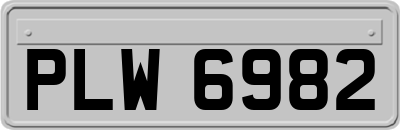 PLW 6982